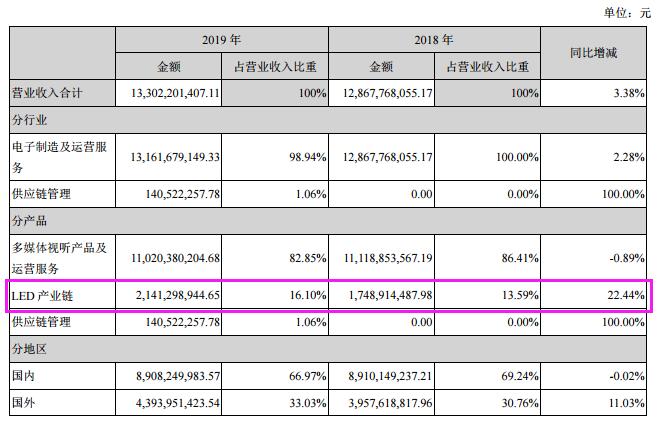 单位：元

| | 2019 年 | | 2018 年 | | 同比增减 |
|---|---|---|---|---|---|
| | 金额 | 占营业收入比重 | 金额 | 占营业收入比重 | |
| 营业收入合计 | 13,302,201,407.11 | 100% | 12,867,768,055.17 | 100% | 3.38% |
| 分行业 | | | | | |
| 电子制造及运营服务 | 13,161,679,149.33 | 98.94% | 12,867,768,055.17 | 100.00% | 2.28% |
| 供应链管理 | 140,522,257.78 | 1.06% | 0.00 | 0.00% | 100.00% |
| 分产品 | | | | | |
| 多媒体视听产品及运营服务 | 11,020,380,204.68 | 82.85% | 11,118,853,567.19 | 86.41% | -0.89% |
| LED 产业链 | 2,141,298,944.65 | 16.10% | 1,748,914,487.98 | 13.59% | 22.44% |
| 供应链管理 | 140,522,257.78 | 1.06% | 0.00 | 0.00% | 100.00% |
| 分地区 | | | | | |
| 国内 | 8,908,249,983.57 | 66.97% | 8,910,149,237.21 | 69.24% | -0.02% |
| 国外 | 4,393,951,423.54 | 33.03% | 3,957,618,817.96 | 30.76% | 11.03% |